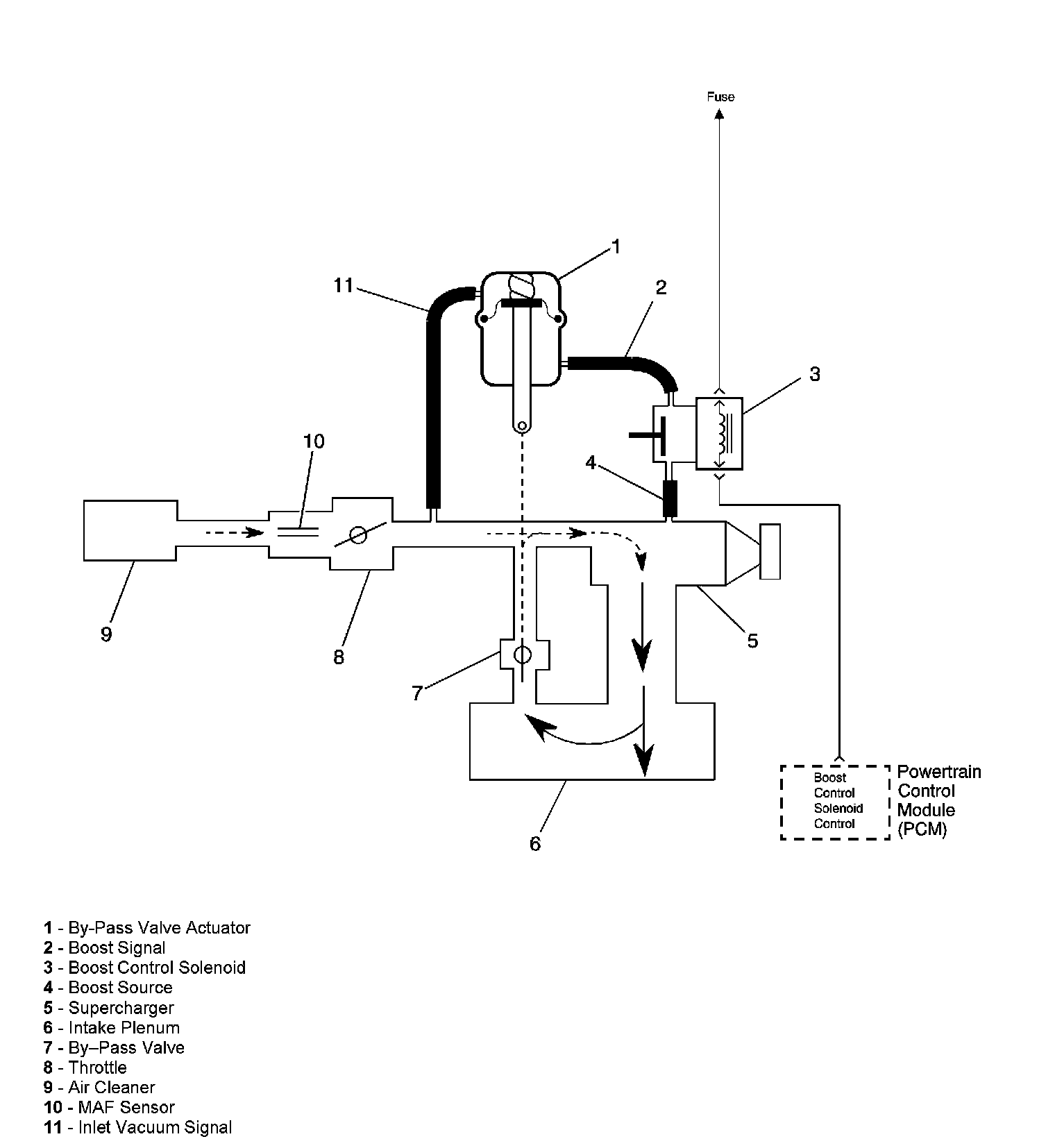 Fuse

1

11

2

3

10

4

9

8

5

7

6

Boost Control Solenoid Control

Powertrain Control Module (PCM)

1 - By-Pass Valve Actuator
2 - Boost Signal
3 - Boost Control Solenoid
4 - Boost Source
5 - Supercharger
6 - Intake Plenum
7 - By–Pass Valve
8 - Throttle
9 - Air Cleaner
10 - MAF Sensor
11 - Inlet Vacuum Signal